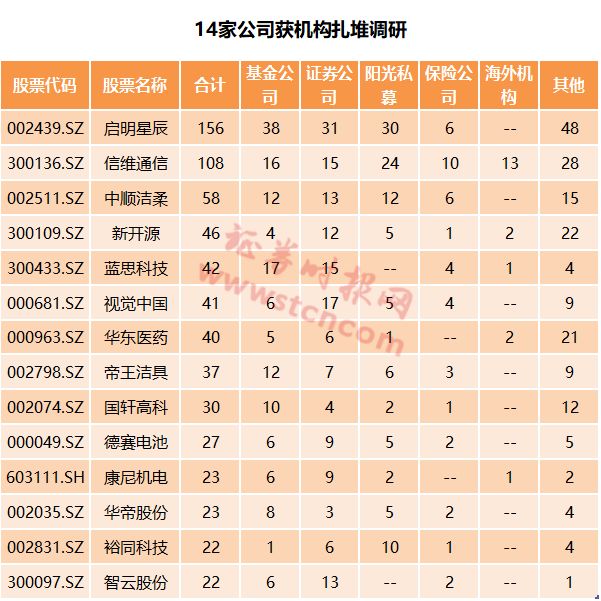 14家公司获机构扎堆调研

| 股票代码 | 股票名称 | 合计 | 基金公司 | 证券公司 | 阳光私募 | 保险公司 | 海外机构 | 其他 |
|---|---|---|---|---|---|---|---|---|
| 002439.SZ | 启明星辰 | 156 | 38 | 31 | 30 | 6 | -- | 48 |
| 300136.SZ | 信维通信 | 108 | 16 | 15 | 24 | 10 | 13 | 28 |
| 002511.SZ | 中顺洁柔 | 58 | 12 | 13 | 12 | 6 | -- | 15 |
| 300109.SZ | 新开源 | 46 | 4 | 12 | 5 | 1 | 2 | 22 |
| 300433.SZ | 蓝思科技 | 42 | 17 | 15 | -- | 4 | 1 | 4 |
| 000681.SZ | 视觉中国 | 41 | 6 | 17 | 5 | 4 | -- | 9 |
| 000963.SZ | 华东医药 | 40 | 5 | 6 | 1 | -- | 2 | 21 |
| 002798.SZ | 帝王洁具 | 37 | 12 | 7 | 6 | 3 | -- | 9 |
| 002074.SZ | 国轩高科 | 30 | 10 | 4 | 2 | 1 | -- | 12 |
| 000049.SZ | 德赛电池 | 27 | 6 | 9 | 5 | 2 | -- | 5 |
| 603111.SH | 康尼机电 | 23 | 6 | 9 | 2 | -- | 1 | 2 |
| 002035.SZ | 华帝股份 | 23 | 8 | 3 | 5 | 2 | -- | 4 |
| 002831.SZ | 裕同科技 | 22 | 1 | 6 | 10 | 1 | -- | 4 |
| 300097.SZ | 智云股份 | 22 | 6 | 13 | -- | 2 | -- | 1 |

证券时报网 www.stcn.com